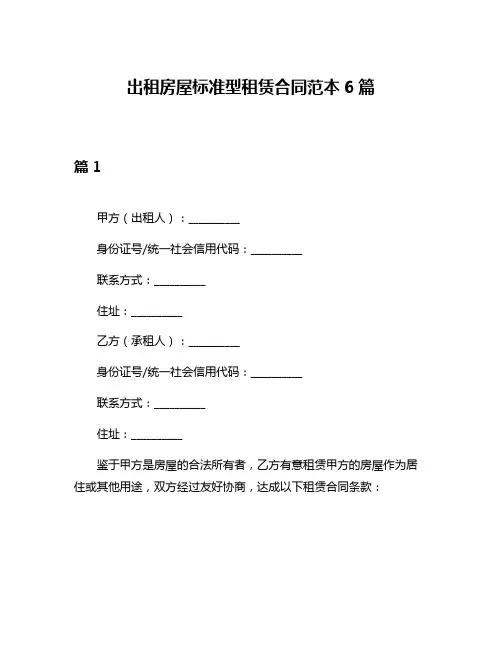 出租房屋标准型租赁合同范本 6 篇

篇 1

甲方（出租人）：__________

身份证号/统一社会信用代码：__________

联系方式：__________

住址：__________

乙方（承租人）：__________

身份证号/统一社会信用代码：__________

联系方式：__________

住址：__________

鉴于甲方是房屋的合法所有者，乙方有意租赁甲方的房屋作为居住或其他用途，双方经过友好协商，达成以下租赁合同条款：